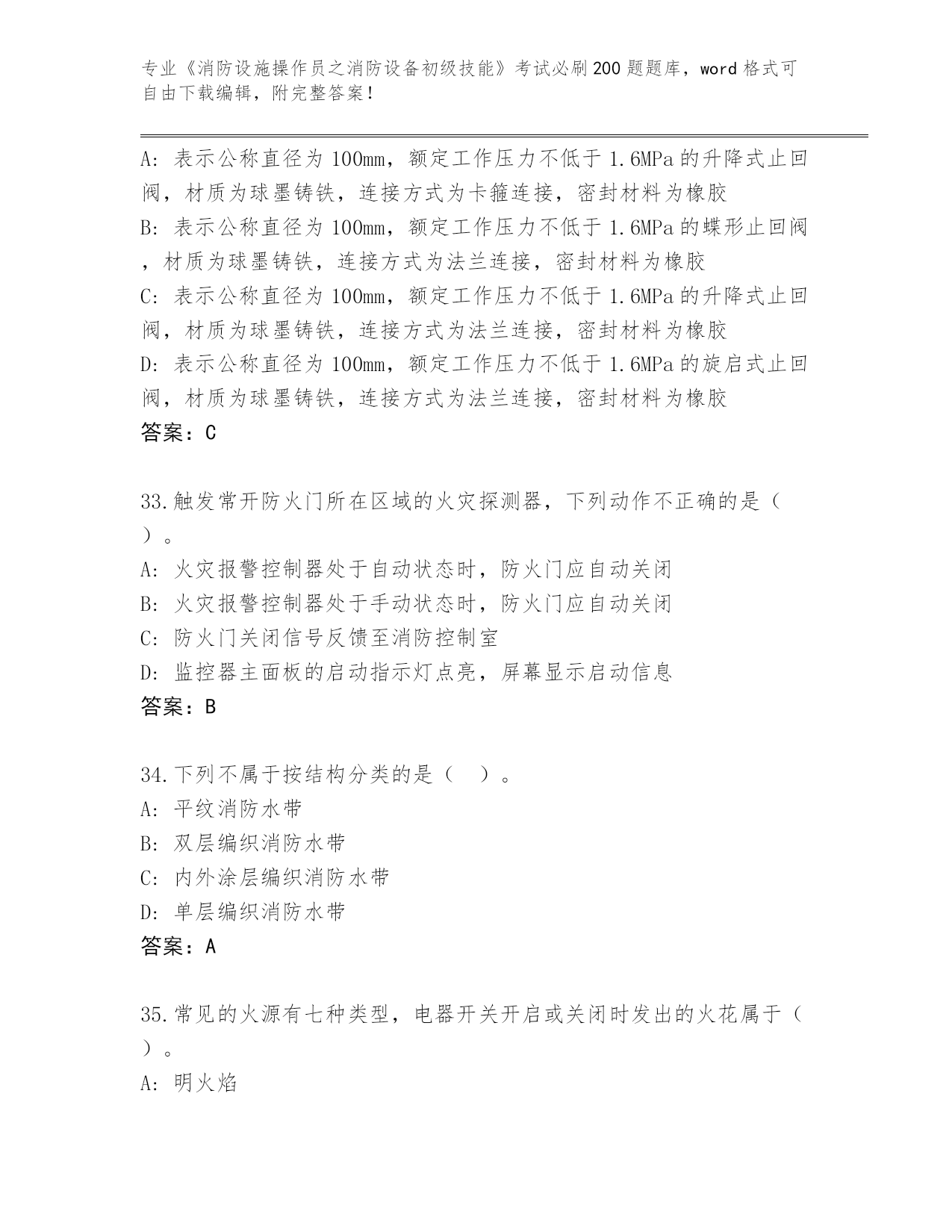 专业《消防设施操作员之消防设备初级技能》考试必刷200题题库，word格式可自由下载编辑，附完整答案！

A：表示公称直径为100mm，额定工作压力不低于1.6MPa的升降式止回阀，材质为球墨铸铁，连接方式为卡箍连接，密封材料为橡胶
B：表示公称直径为100mm，额定工作压力不低于1.6MPa的蝶形止回阀，材质为球墨铸铁，连接方式为法兰连接，密封材料为橡胶
C：表示公称直径为100mm，额定工作压力不低于1.6MPa的升降式止回阀，材质为球墨铸铁，连接方式为法兰连接，密封材料为橡胶
D：表示公称直径为100mm，额定工作压力不低于1.6MPa的旋启式止回阀，材质为球墨铸铁，连接方式为法兰连接，密封材料为橡胶
答案：C

33.触发常开防火门所在区域的火灾探测器，下列动作不正确的是（　）。
A：火灾报警控制器处于自动状态时，防火门应自动关闭
B：火灾报警控制器处于手动状态时，防火门应自动关闭
C：防火门关闭信号反馈至消防控制室
D：监控器主面板的启动指示灯点亮，屏幕显示启动信息
答案：B

34.下列不属于按结构分类的是（　）。
A：平纹消防水带
B：双层编织消防水带
C：内外涂层编织消防水带
D：单层编织消防水带
答案：A

35.常见的火源有七种类型，电器开关开启或关闭时发出的火花属于（　）。
A：明火焰